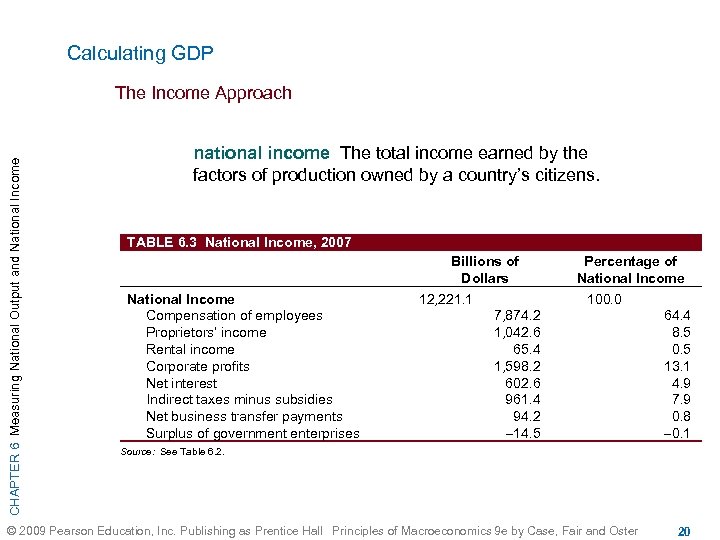 Calculating GDP

The Income Approach

national income The total income earned by the factors of production owned by a country's citizens.

TABLE 6.3 National Income, 2007

| | Billions of Dollars | Percentage of National Income |
|---|---|---|
| National Income | 12,221.1 | 100.0 |
| Compensation of employees | 7,874.2 | 64.4 |
| Proprietors' income | 1,042.6 | 8.5 |
| Rental income | 65.4 | 0.5 |
| Corporate profits | 1,598.2 | 13.1 |
| Net interest | 602.6 | 4.9 |
| Indirect taxes minus subsidies | 961.4 | 7.9 |
| Net business transfer payments | 94.2 | 0.8 |
| Surplus of government enterprises | –14.5 | –0.1 |

Source: See Table 6.2.

CHAPTER 6 Measuring National Output and National Income

© 2009 Pearson Education, Inc. Publishing as Prentice Hall Principles of Macroeconomics 9e by Case, Fair and Oster

20